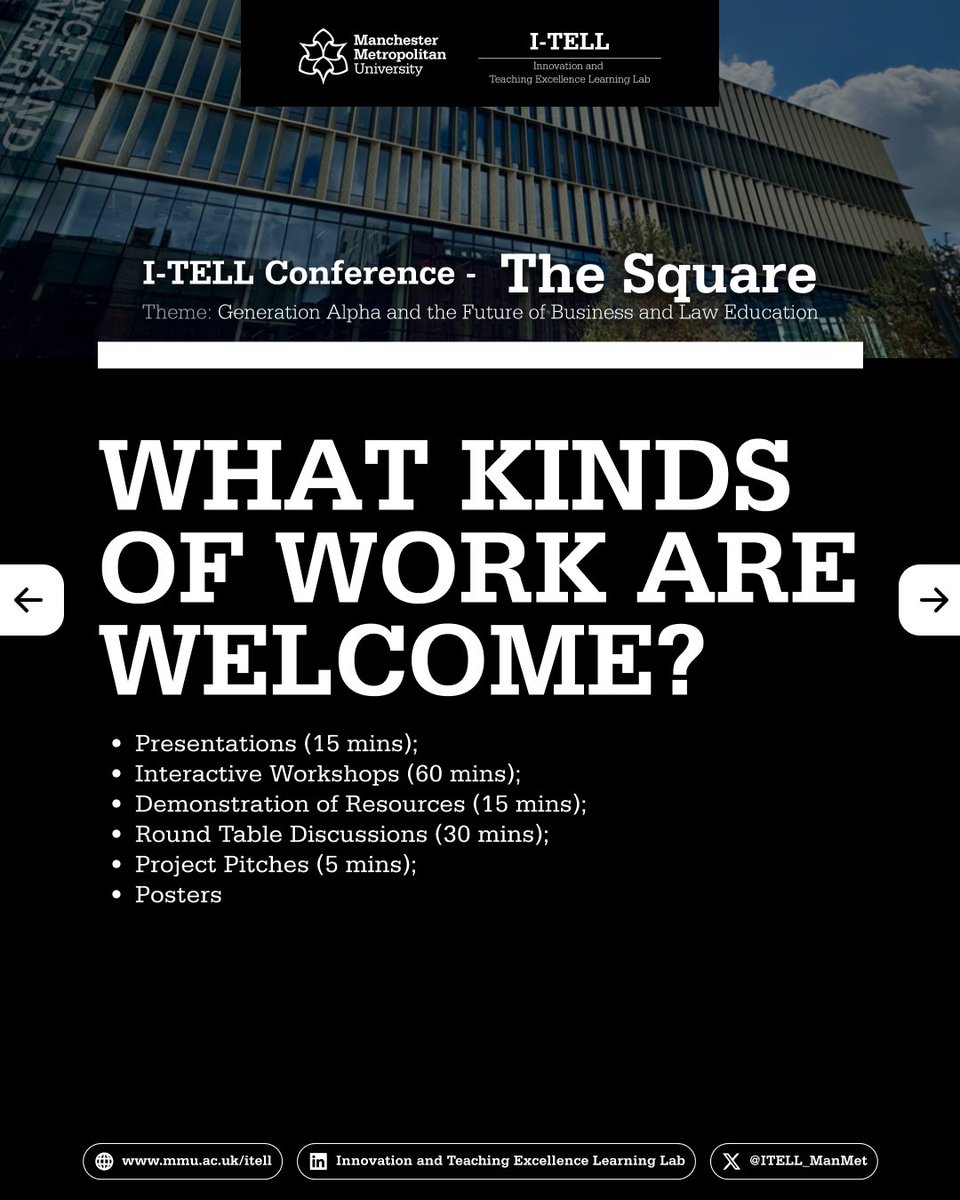 Manchester Metropolitan University

I-TELL
Innovation and Teaching Excellence Learning Lab

I-TELL Conference - The Square
Theme: Generation Alpha and the Future of Business and Law Education

WHAT KINDS OF WORK ARE WELCOME?

- Presentations (15 mins);
- Interactive Workshops (60 mins);
- Demonstration of Resources (15 mins);
- Round Table Discussions (30 mins);
- Project Pitches (5 mins);
- Posters

www.mmu.ac.uk/itell
Innovation and Teaching Excellence Learning Lab
@ITELL_ManMet